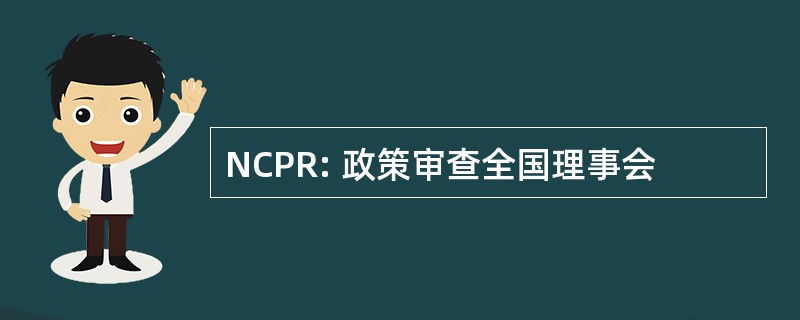 NCPR: 政策审查全国理事会